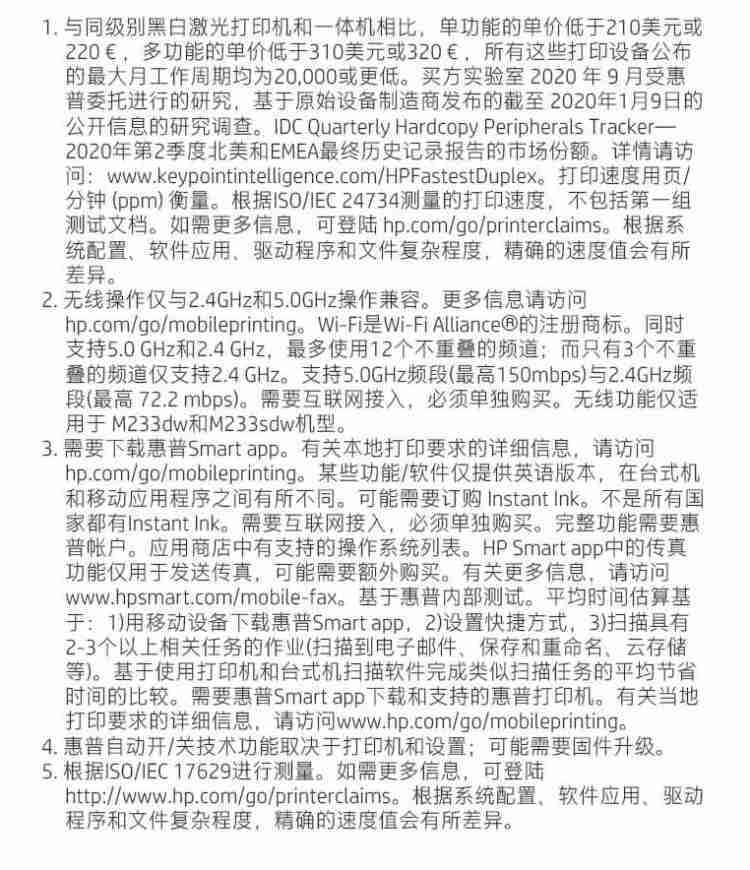 1. 与同级别黑白激光打印机和一体机相比，单功能的单价低于210美元或220 €，多功能的单价低于310美元或320 €，所有这些打印设备公布的最大月工作周期均为20,000或更低。买方实验室 2020 年 9 月受惠普委托进行的研究，基于原始设备制造商发布的截至 2020年1月9日的公开信息的研究调查。IDC Quarterly Hardcopy Peripherals Tracker—2020年第2季度北美和EMEA最终历史记录报告的市场份额。详情请访问：www.keypointintelligence.com/HPFastestDuplex。打印速度用页/分钟 (ppm) 衡量。根据ISO/IEC 24734测量的打印速度，不包括第一组测试文档。如需更多信息，可登陆 hp.com/go/printerclaims。根据系统配置、软件应用、驱动程序和文件复杂程度，精确的速度值会有所差异。
2. 无线操作仅与2.4GHz和5.0GHz操作兼容。更多信息请访问 hp.com/go/mobileprinting。Wi-Fi是Wi-Fi Alliance®的注册商标。同时支持5.0 GHz和2.4 GHz，最多使用12个不重叠的频道；而只有3个不重叠的频道仅支持2.4 GHz。支持5.0GHz频段(最高150mbps)与2.4GHz频段(最高 72.2 mbps)。需要互联网接入，必须单独购买。无线功能仅适用于 M233dw和M233sdw机型。
3. 需要下载惠普Smart app。有关本地打印要求的详细信息，请访问 hp.com/go/mobileprinting。某些功能/软件仅提供英语版本，在台式机和移动应用程序之间有所不同。可能需要订购 Instant Ink。不是所有国家都有Instant Ink。需要互联网接入，必须单独购买。完整功能需要惠普帐户。应用商店中有支持的操作系统列表。HP Smart app中的传真功能仅用于发送传真，可能需要额外购买。有关更多信息，请访问 www.hpsmart.com/mobile-fax。基于惠普内部测试。平均时间估算基于：1)用移动设备下载惠普Smart app，2)设置快捷方式，3)扫描具有2-3个以上相关任务的作业(扫描到电子邮件、保存和重命名、云存储等)。基于使用打印机和台式机扫描软件完成类似扫描任务的平均节省时间的比较。需要惠普Smart app下载和支持的惠普打印机。有关当地打印要求的详细信息，请访问www.hp.com/go/mobileprinting。
4. 惠普自动开/关技术功能取决于打印机和设置；可能需要固件升级。
5. 根据ISO/IEC 17629进行测量。如需更多信息，可登陆 http://www.hp.com/go/printerclaims。根据系统配置、软件应用、驱动程序和文件复杂程度，精确的速度值会有所差异。